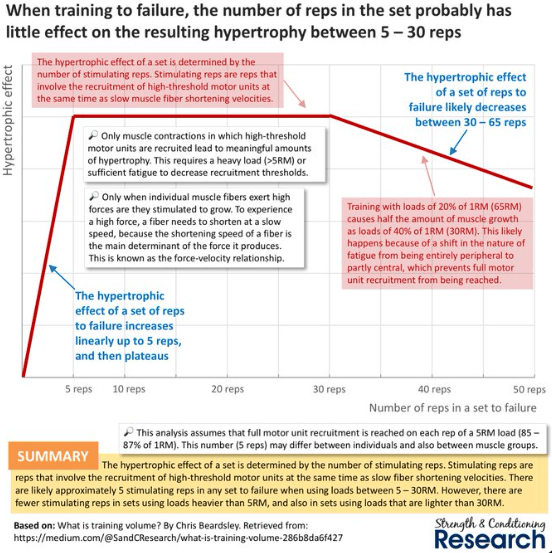 When training to failure, the number of reps in the set probably has little effect on the resulting hypertrophy between 5 – 30 reps

Hypertrophic effect

The hypertrophic effect of a set is determined by the number of stimulating reps. Stimulating reps are reps that involve the recruitment of high-threshold motor units at the same time as slow muscle fiber shortening velocities.

The hypertrophic effect of a set of reps to failure likely decreases between 30 – 65 reps

Only muscle contractions in which high-threshold motor units are recruited lead to meaningful amounts of hypertrophy. This requires a heavy load (>5RM) or sufficient fatigue to decrease recruitment thresholds.

Only when individual muscle fibers exert high forces are they stimulated to grow. To experience a high force, a fiber needs to shorten at a slow speed, because the shortening speed of a fiber is the main determinant of the force it produces. This is known as the force-velocity relationship.

Training with loads of 20% of 1RM (65RM) causes half the amount of muscle growth as loads of 40% of 1RM (30RM). This likely happens because of a shift in the nature of fatigue from being entirely peripheral to partly central, which prevents full motor unit recruitment from being reached.

The hypertrophic effect of a set of reps to failure increases linearly up to 5 reps, and then plateaus

5 reps 10 reps 20 reps 30 reps 40 reps 50 reps

Number of reps in a set to failure

This analysis assumes that full motor unit recruitment is reached on each rep of a 5RM load (85 – 87% of 1RM). This number (5 reps) may differ between individuals and also between muscle groups.

SUMMARY

The hypertrophic effect of a set is determined by the number of stimulating reps. Stimulating reps are reps that involve the recruitment of high-threshold motor units at the same time as slow fiber shortening velocities. There are likely approximately 5 stimulating reps in any set to failure when using loads between 5 – 30RM. However, there are fewer stimulating reps in sets using loads heavier than 5RM, and also in sets using loads that are lighter than 30RM.

Based on: What is training volume? By Chris Beardsley. Retrieved from: https://medium.com/@SandCResearch/what-is-training-volume-286b8da6f427

Strength & Conditioning Research